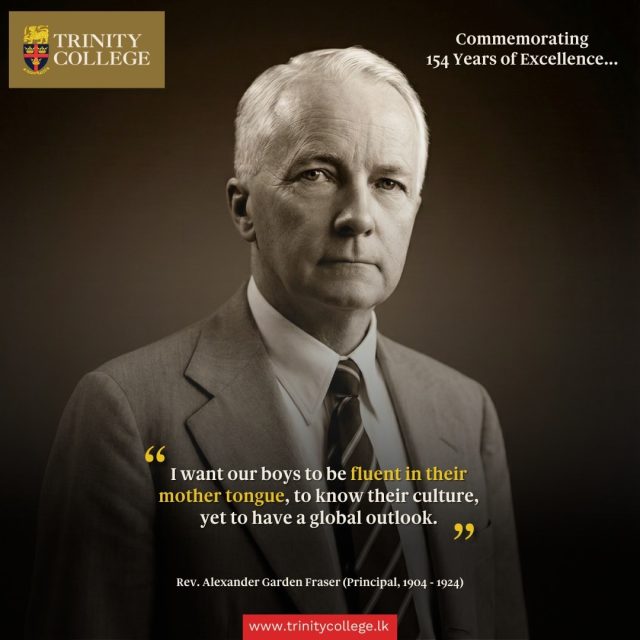 TRINITY COLLEGE

Commemorating 154 Years of Excellence...

“ I want our boys to be fluent in their mother tongue, to know their culture, yet to have a global outlook. ”

Rev. Alexander Garden Fraser (Principal, 1904 - 1924)

www.trinitycollege.lk